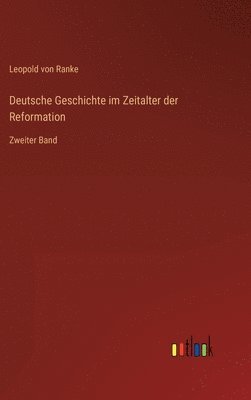 Leopold von Ranke

Deutsche Geschichte im Zeitalter der Reformation

Zweiter Band

outlook